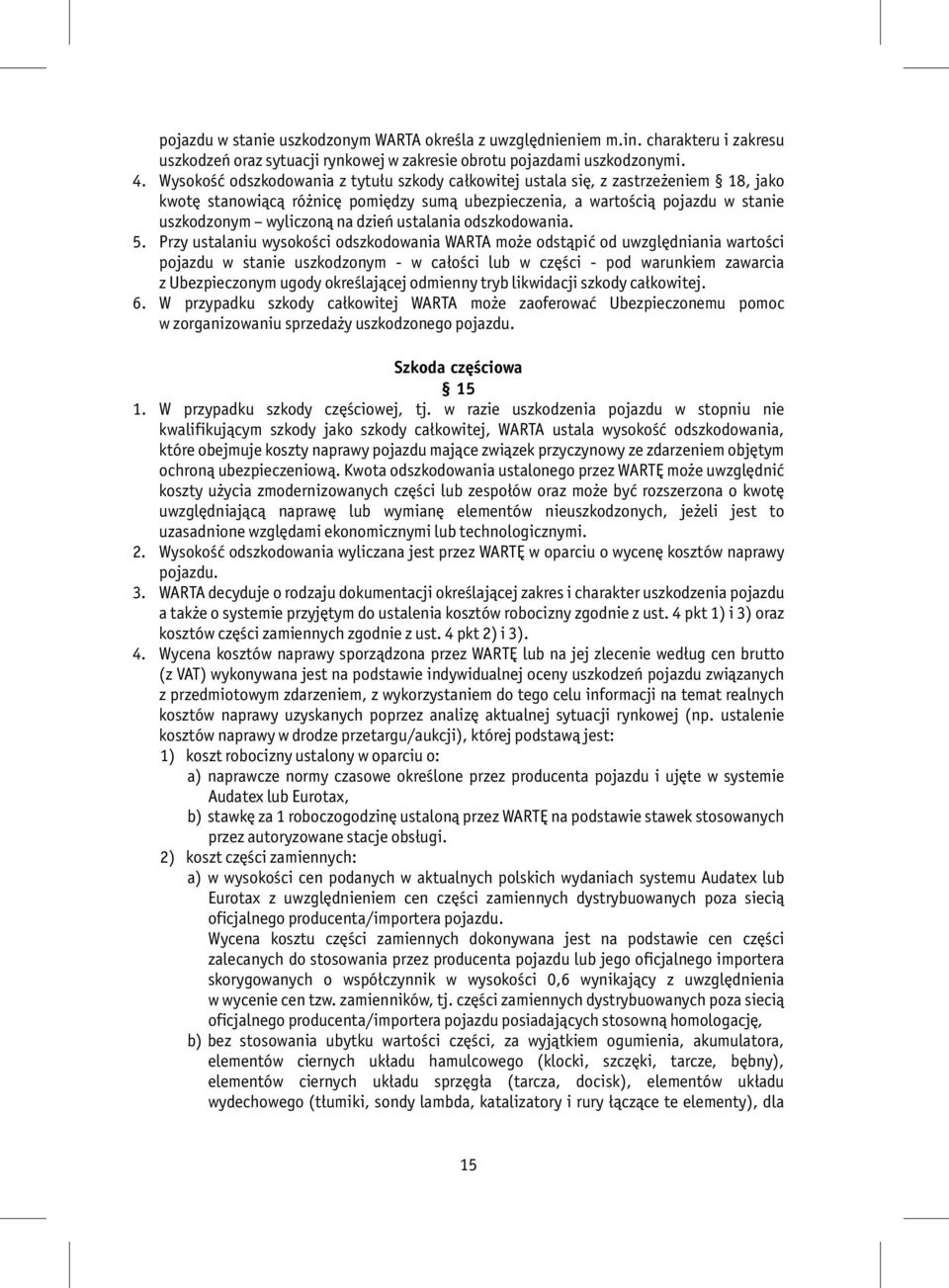 pojazdu w stanie uszkodzonym WARTA określa z uwzględnieniem m.in. charakteru i zakresu uszkodzeń oraz sytuacji rynkowej w zakresie obrotu pojazdami uszkodzonymi.

4. Wysokość odszkodowania z tytułu szkody całkowitej ustala się, z zastrzeżeniem § 18, jako kwotę stanowiącą różnicę pomiędzy sumą ubezpieczenia, a wartością pojazdu w stanie uszkodzonym – wyliczoną na dzień ustalania odszkodowania.

5. Przy ustalaniu wysokości odszkodowania WARTA może odstąpić od uwzględniania wartości pojazdu w stanie uszkodzonym - w całości lub w części - pod warunkiem zawarcia z Ubezpieczonym ugody określającej odmienny tryb likwidacji szkody całkowitej.

6. W przypadku szkody całkowitej WARTA może zaoferować Ubezpieczonemu pomoc w zorganizowaniu sprzedaży uszkodzonego pojazdu.

Szkoda częściowa
§ 15

1. W przypadku szkody częściowej, tj. w razie uszkodzenia pojazdu w stopniu nie kwalifikującym szkody jako szkody całkowitej, WARTA ustala wysokość odszkodowania, które obejmuje koszty naprawy pojazdu mające związek przyczynowy ze zdarzeniem objętym ochroną ubezpieczeniową. Kwota odszkodowania ustalonego przez WARTĘ może uwzględnić koszty użycia zmodernizowanych części lub zespołów oraz może być rozszerzona o kwotę uwzględniającą naprawę lub wymianę elementów nieuszkodzonych, jeżeli jest to uzasadnione względami ekonomicznymi lub technologicznymi.

2. Wysokość odszkodowania wyliczana jest przez WARTĘ w oparciu o wycenę kosztów naprawy pojazdu.

3. WARTA decyduje o rodzaju dokumentacji określającej zakres i charakter uszkodzenia pojazdu a także o systemie przyjętym do ustalenia kosztów robocizny zgodnie z ust. 4 pkt 1) i 3) oraz kosztów części zamiennych zgodnie z ust. 4 pkt 2) i 3).

4. Wycena kosztów naprawy sporządzona przez WARTĘ lub na jej zlecenie według cen brutto (z VAT) wykonywana jest na podstawie indywidualnej oceny uszkodzeń pojazdu związanych z przedmiotowym zdarzeniem, z wykorzystaniem do tego celu informacji na temat realnych kosztów naprawy uzyskanych poprzez analizę aktualnej sytuacji rynkowej (np. ustalenie kosztów naprawy w drodze przetargu/aukcji), której podstawą jest:
1) koszt robocizny ustalony w oparciu o:
a) naprawcze normy czasowe określone przez producenta pojazdu i ujęte w systemie Audatex lub Eurotax,
b) stawkę za 1 roboczogodzinę ustaloną przez WARTĘ na podstawie stawek stosowanych przez autoryzowane stacje obsługi.
2) koszt części zamiennych:
a) w wysokości cen podanych w aktualnych polskich wydaniach systemu Audatex lub Eurotax z uwzględnieniem cen części zamiennych dystrybuowanych poza siecią oficjalnego producenta/importera pojazdu.
Wycena kosztu części zamiennych dokonywana jest na podstawie cen części zalecanych do stosowania przez producenta pojazdu lub jego oficjalnego importera skorygowanych o współczynnik w wysokości 0,6 wynikający z uwzględnienia w wycenie cen tzw. zamienników, tj. części zamiennych dystrybuowanych poza siecią oficjalnego producenta/importera pojazdu posiadających stosowną homologację,
b) bez stosowania ubytku wartości części, za wyjątkiem ogumienia, akumulatora, elementów ciernych układu hamulcowego (klocki, szczęki, tarcze, bębny), elementów ciernych układu sprzęgła (tarcza, docisk), elementów układu wydechowego (tłumiki, sondy lambda, katalizatory i rury łączące te elementy), dla

15